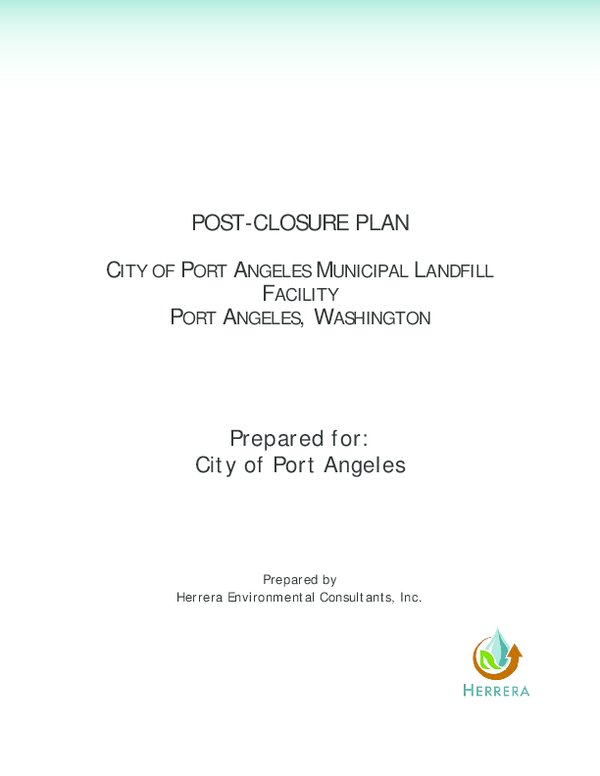 POST-CLOSURE PLAN

CITY OF PORT ANGELES MUNICIPAL LANDFILL FACILITY
PORT ANGELES, WASHINGTON

Prepared for:
City of Port Angeles

Prepared by
Herrera Environmental Consultants, Inc.

HERRERA